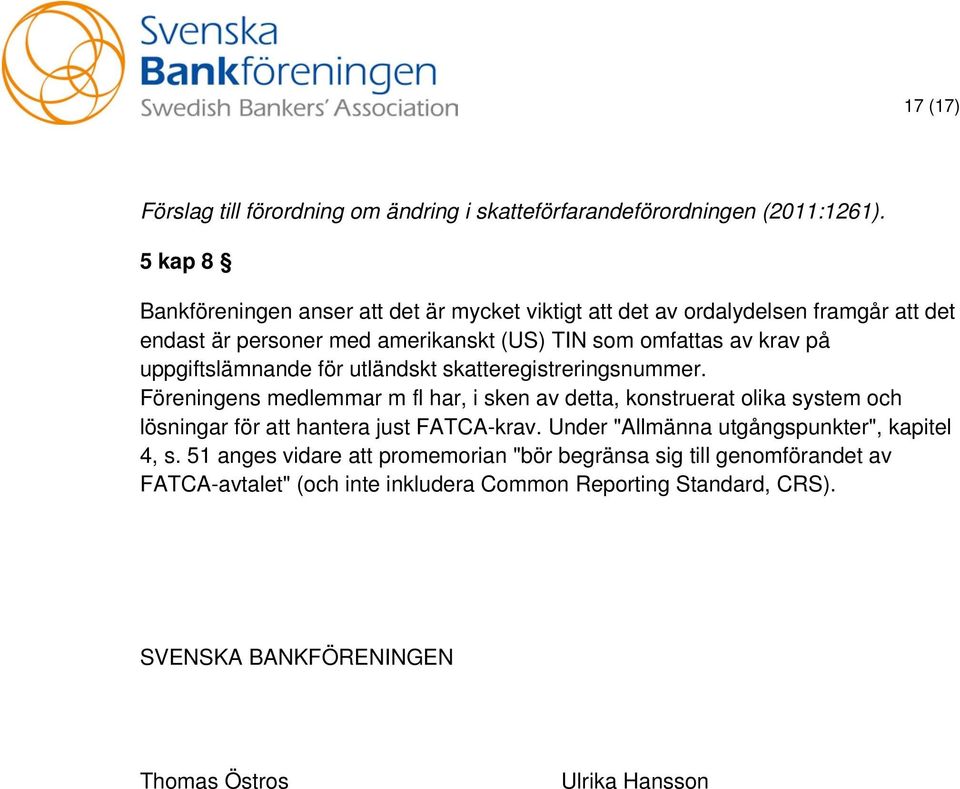 Svenska
Bankföreningen
Swedish Bankers' Association

17 (17)

Förslag till förordning om ändring i skatteförfarandeförordningen (2011:1261).

5 kap 8 §

Bankföreningen anser att det är mycket viktigt att det av ordalydelsen framgår att det endast är personer med amerikanskt (US) TIN som omfattas av krav på uppgiftslämnande för utländskt skatteregistreringsnummer.
Föreningens medlemmar m fl har, i sken av detta, konstruerat olika system och lösningar för att hantera just FATCA-krav. Under "Allmänna utgångspunkter", kapitel 4, s. 51 anges vidare att promemorian "bör begränsa sig till genomförandet av FATCA-avtalet" (och inte inkludera Common Reporting Standard, CRS).

SVENSKA BANKFÖRENINGEN

Thomas Östros

Ulrika Hansson